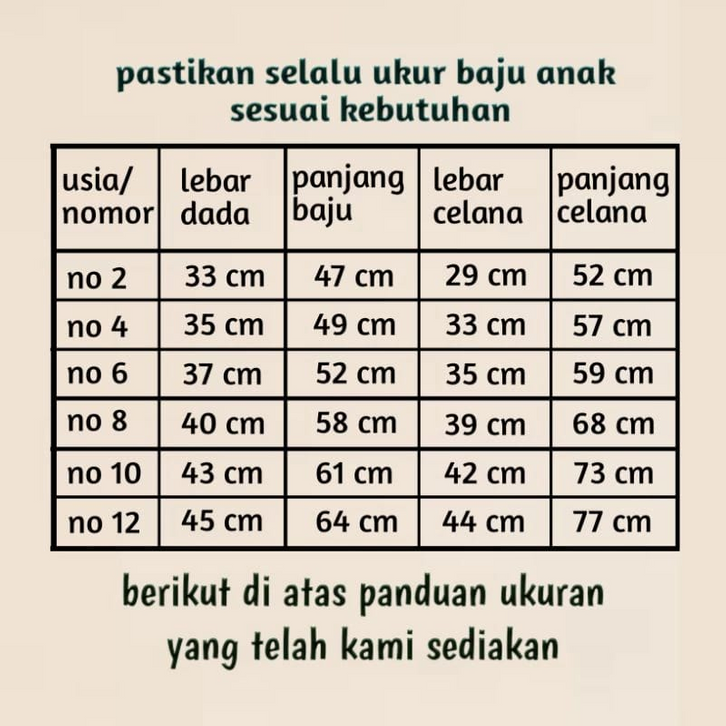 pastikan selalu ukur baju anak sesuai kebutuhan

| usia/ nomor | lebar dada | panjang baju | lebar celana | panjang celana |
|---|---|---|---|---|
| no 2 | 33 cm | 47 cm | 29 cm | 52 cm |
| no 4 | 35 cm | 49 cm | 33 cm | 57 cm |
| no 6 | 37 cm | 52 cm | 35 cm | 59 cm |
| no 8 | 40 cm | 58 cm | 39 cm | 68 cm |
| no 10 | 43 cm | 61 cm | 42 cm | 73 cm |
| no 12 | 45 cm | 64 cm | 44 cm | 77 cm |

berikut di atas panduan ukuran yang telah kami sediakan